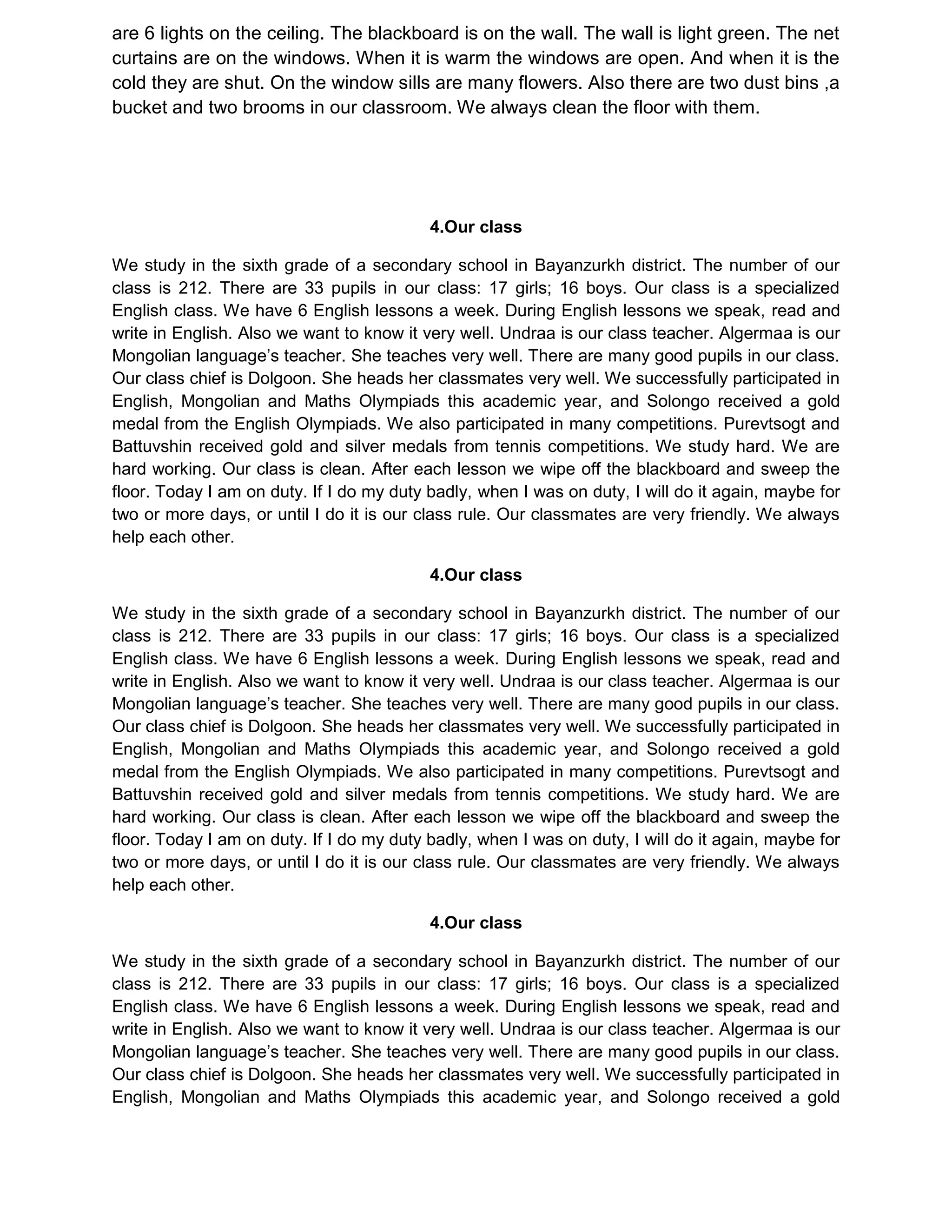 are 6 lights on the ceiling. The blackboard is on the wall. The wall is light green. The net curtains are on the windows. When it is warm the windows are open. And when it is the cold they are shut. On the window sills are many flowers. Also there are two dust bins ,a bucket and two brooms in our classroom. We always clean the floor with them.

4.Our class

We study in the sixth grade of a secondary school in Bayanzurkh district. The number of our class is 212. There are 33 pupils in our class: 17 girls; 16 boys. Our class is a specialized English class. We have 6 English lessons a week. During English lessons we speak, read and write in English. Also we want to know it very well. Undraa is our class teacher. Algermaa is our Mongolian language’s teacher. She teaches very well. There are many good pupils in our class. Our class chief is Dolgoon. She heads her classmates very well. We successfully participated in English, Mongolian and Maths Olympiads this academic year, and Solongo received a gold medal from the English Olympiads. We also participated in many competitions. Purevtsogt and Battuvshin received gold and silver medals from tennis competitions. We study hard. We are hard working. Our class is clean. After each lesson we wipe off the blackboard and sweep the floor. Today I am on duty. If I do my duty badly, when I was on duty, I will do it again, maybe for two or more days, or until I do it is our class rule. Our classmates are very friendly. We always help each other.

4.Our class

We study in the sixth grade of a secondary school in Bayanzurkh district. The number of our class is 212. There are 33 pupils in our class: 17 girls; 16 boys. Our class is a specialized English class. We have 6 English lessons a week. During English lessons we speak, read and write in English. Also we want to know it very well. Undraa is our class teacher. Algermaa is our Mongolian language’s teacher. She teaches very well. There are many good pupils in our class. Our class chief is Dolgoon. She heads her classmates very well. We successfully participated in English, Mongolian and Maths Olympiads this academic year, and Solongo received a gold medal from the English Olympiads. We also participated in many competitions. Purevtsogt and Battuvshin received gold and silver medals from tennis competitions. We study hard. We are hard working. Our class is clean. After each lesson we wipe off the blackboard and sweep the floor. Today I am on duty. If I do my duty badly, when I was on duty, I will do it again, maybe for two or more days, or until I do it is our class rule. Our classmates are very friendly. We always help each other.

4.Our class

We study in the sixth grade of a secondary school in Bayanzurkh district. The number of our class is 212. There are 33 pupils in our class: 17 girls; 16 boys. Our class is a specialized English class. We have 6 English lessons a week. During English lessons we speak, read and write in English. Also we want to know it very well. Undraa is our class teacher. Algermaa is our Mongolian language’s teacher. She teaches very well. There are many good pupils in our class. Our class chief is Dolgoon. She heads her classmates very well. We successfully participated in English, Mongolian and Maths Olympiads this academic year, and Solongo received a gold